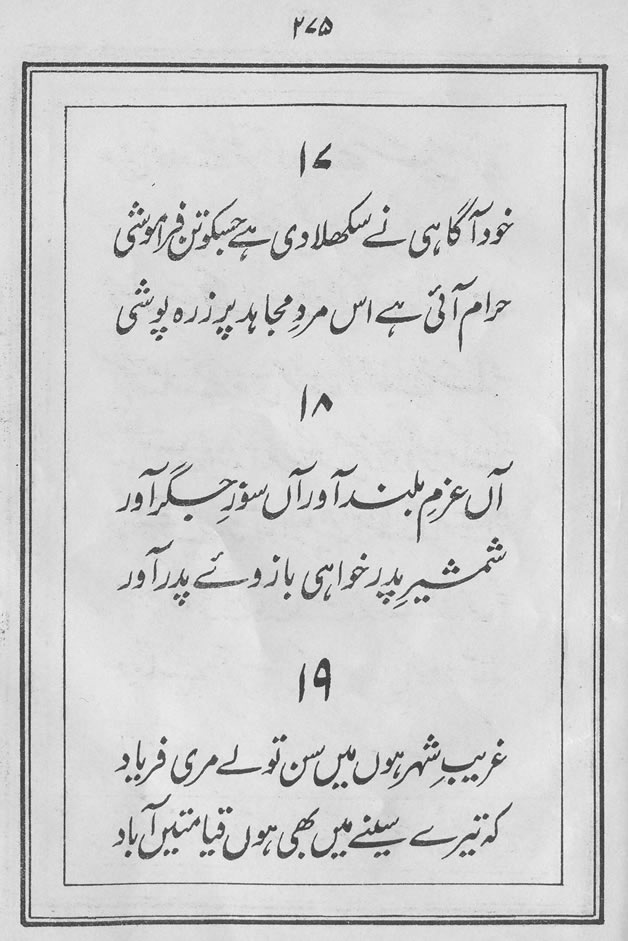 ۲۷۵

۱۷

خود آگاہی نے سکھلا دی ہے جسکو تن فراموشی
حرام آئی ہے اس مردِ مجاہد پر زرہ پوشی

۱۸

آں عزمِ بلند آور آں سوزِ جگر آور
شمشیرِ پدر خواہی بازوئے پدر آور

۱۹

غریبِ شہر ہوں میں سن تو لے مری فریاد
کہ تیرے سینے میں بھی ہوں قیامتیں آباد